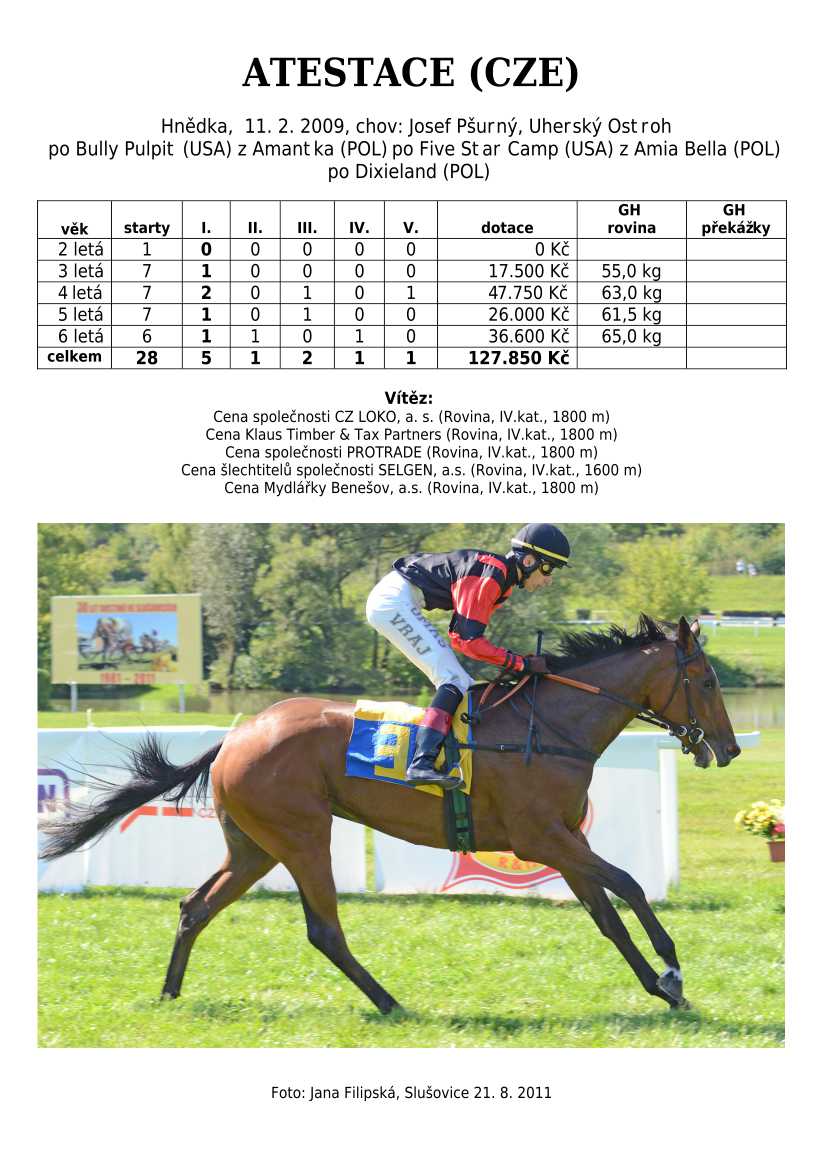 ATESTACE (CZE)

Hnědka, 11. 2. 2009, chov: Josef Pšurný, Uherský Ostroh
po Bully Pulpit (USA) z Amantka (POL) po Five Star Camp (USA) z Amia Bella (POL) po Dixieland (POL)

| věk | starty | I. | II. | III. | IV. | V. | dotace | GH rovina | GH překážky |
|---|---|---|---|---|---|---|---|---|---|
| 2 letá | 1 | 0 | 0 | 0 | 0 | 0 | 0 Kč | | |
| 3 letá | 7 | 1 | 0 | 0 | 0 | 0 | 17.500 Kč | 55,0 kg | |
| 4 letá | 7 | 2 | 0 | 1 | 0 | 1 | 47.750 Kč | 63,0 kg | |
| 5 letá | 7 | 1 | 0 | 1 | 0 | 0 | 26.000 Kč | 61,5 kg | |
| 6 letá | 6 | 1 | 1 | 0 | 1 | 0 | 36.600 Kč | 65,0 kg | |
| celkem | 28 | 5 | 1 | 2 | 1 | 1 | 127.850 Kč | | |

Vítěz:
Cena společnosti CZ LOKO, a. s. (Rovina, IV.kat., 1800 m)
Cena Klaus Timber & Tax Partners (Rovina, IV.kat., 1800 m)
Cena společnosti PROTRADE (Rovina, IV.kat., 1800 m)
Cena šlechtitelů společnosti SELGEN, a.s. (Rovina, IV.kat., 1600 m)
Cena Mydlářky Benešov, a.s. (Rovina, IV.kat., 1800 m)

VRAJ

1981 - 2011

Foto: Jana Filipská, Slušovice 21. 8. 2011